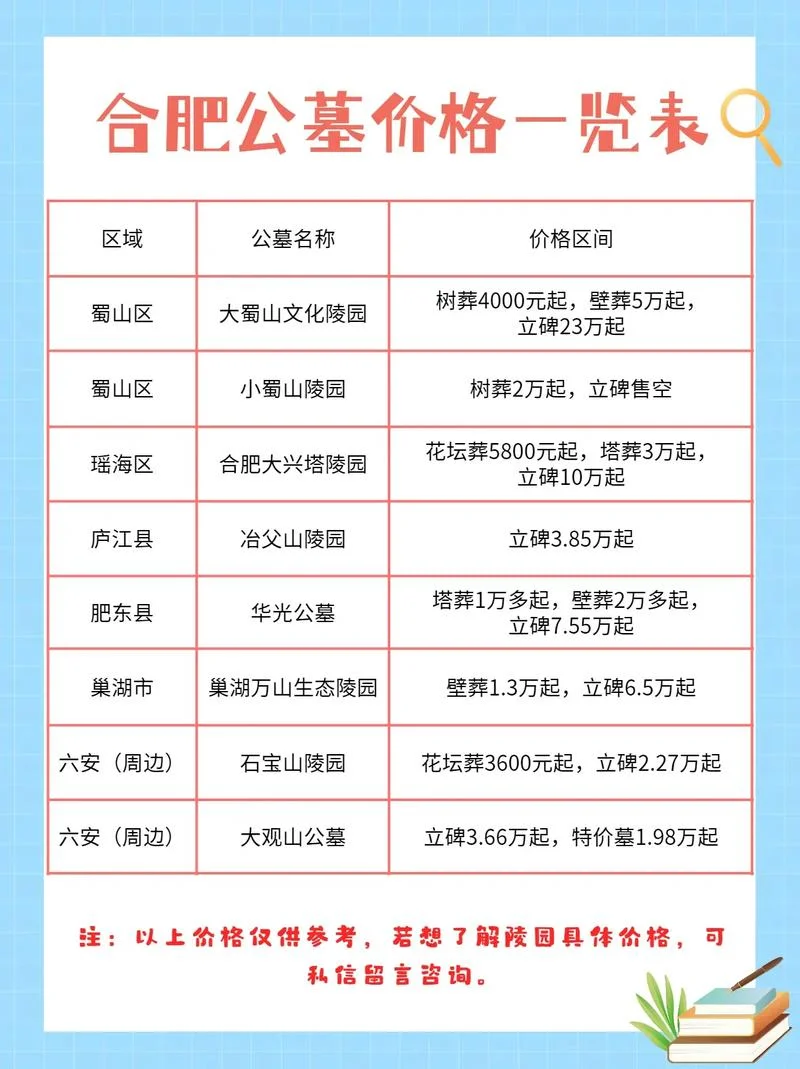 合肥公墓价格一览表

| 区域 | 公墓名称 | 价格区间 |
|---|---|---|
| 蜀山区 | 大蜀山文化陵园 | 树葬4000元起，壁葬5万起，立碑23万起 |
| 蜀山区 | 小蜀山陵园 | 树葬2万起，立碑售空 |
| 瑶海区 | 合肥大兴塔陵园 | 花坛葬5800元起，塔葬3万起，立碑10万起 |
| 庐江县 | 冶父山陵园 | 立碑3.85万起 |
| 肥东县 | 华光公墓 | 塔葬1万多起，壁葬2万多起，立碑7.55万起 |
| 巢湖市 | 巢湖万山生态陵园 | 壁葬1.3万起，立碑6.5万起 |
| 六安（周边） | 石宝山陵园 | 花坛葬3600元起，立碑2.27万起 |
| 六安（周边） | 大观山公墓 | 立碑3.66万起，特价墓1.98万起 |

注：以上价格仅供参考，若想了解陵园具体价格，可私信留言咨询。